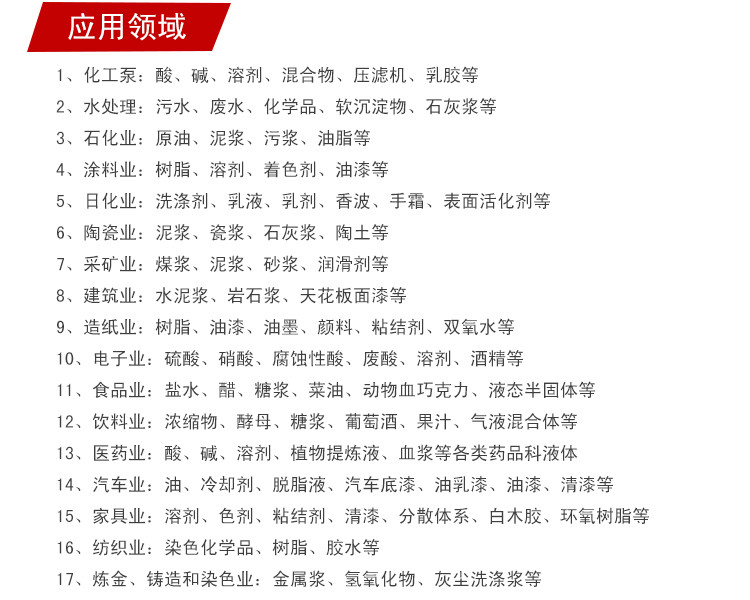 应用领域

1、化工泵：酸、碱、溶剂、混合物、压滤机、乳胶等
2、水处理：污水、废水、化学品、软沉淀物、石灰浆等
3、石化业：原油、泥浆、污浆、油脂等
4、涂料业：树脂、溶剂、着色剂、油漆等
5、日化业：洗涤剂、乳液、乳剂、香波、手霜、表面活化剂等
6、陶瓷业：泥浆、瓷浆、石灰浆、陶土等
7、采矿业：煤浆、泥浆、砂浆、润滑剂等
8、建筑业：水泥浆、岩石浆、天花板面漆等
9、造纸业：树脂、油漆、油墨、颜料、粘结剂、双氧水等
10、电子业：硫酸、硝酸、腐蚀性酸、废酸、溶剂、酒精等
11、食品业：盐水、醋、糖浆、菜油、动物血巧克力、液态半固体等
12、饮料业：浓缩物、酵母、糖浆、葡萄酒、果汁、气液混合体等
13、医药业：酸、碱、溶剂、植物提炼液、血浆等各类药品科液体
14、汽车业：油、冷却剂、脱脂液、汽车底漆、油乳漆、油漆、清漆等
15、家具业：溶剂、色剂、粘结剂、清漆、分散体系、白木胶、环氧树脂等
16、纺织业：染色化学品、树脂、胶水等
17、炼金、铸造和染色业：金属浆、氢氧化物、灰尘洗涤浆等